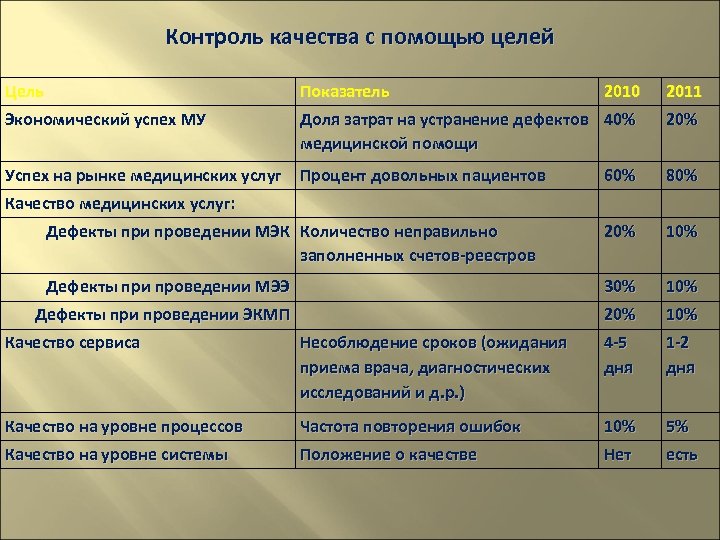 Контроль качества с помощью целей

| Цель | Показатель | 2010 | 2011 |
|---|---|---|---|
| Экономический успех МУ | Доля затрат на устранение дефектов медицинской помощи | 40% | 20% |
| Успех на рынке медицинских услуг | Процент довольных пациентов | 60% | 80% |
| Качество медицинских услуг: | | | |
| Дефекты при проведении МЭК | Количество неправильно заполненных счетов-реестров | 20% | 10% |
| Дефекты при проведении МЭЭ | | 30% | 10% |
| Дефекты при проведении ЭКМП | | 20% | 10% |
| Качество сервиса | Несоблюдение сроков (ожидания приема врача, диагностических исследований и д.р.) | 4-5 дня | 1-2 дня |
| Качество на уровне процессов | Частота повторения ошибок | 10% | 5% |
| Качество на уровне системы | Положение о качестве | Нет | есть |